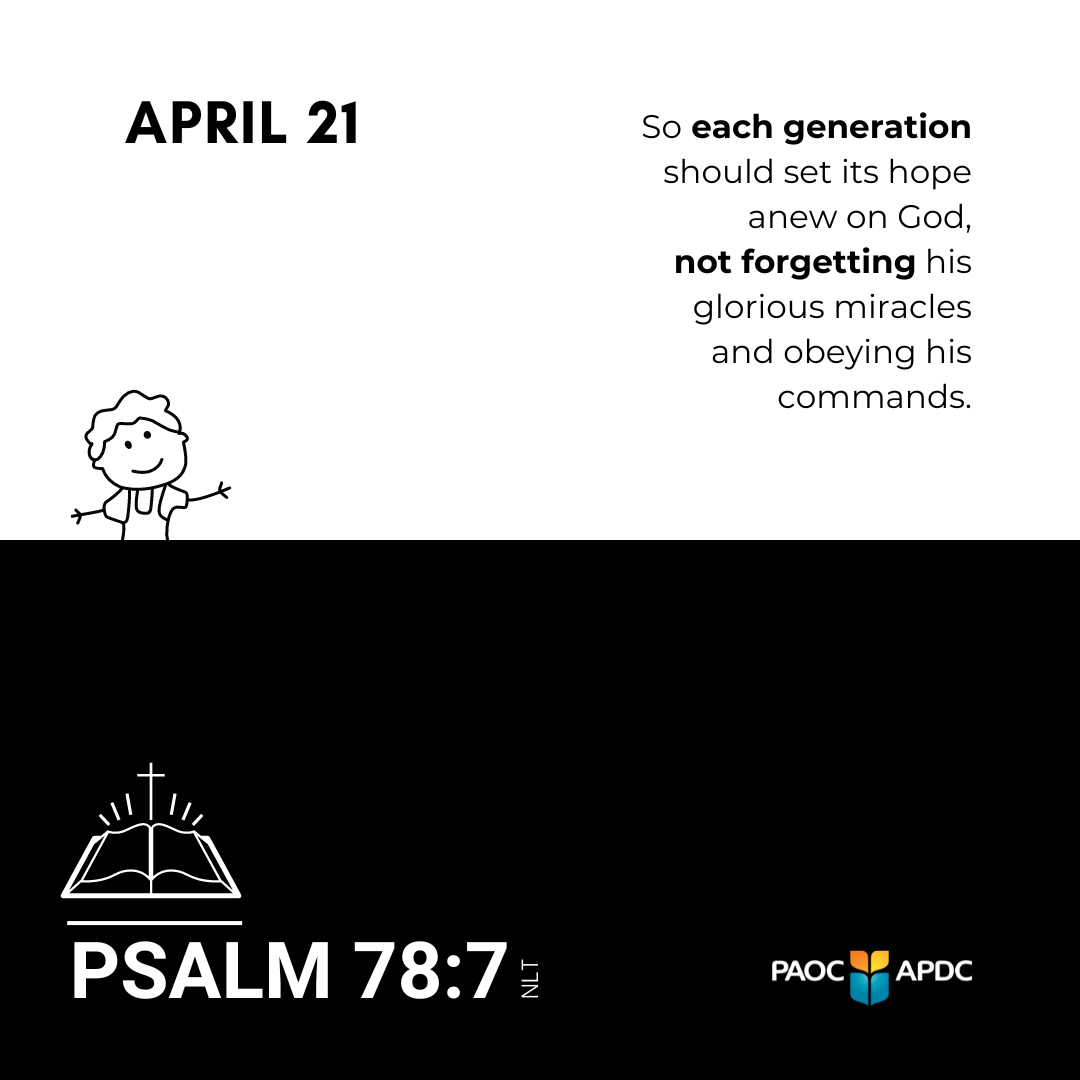 APRIL 21

So each generation should set its hope anew on God, not forgetting his glorious miracles and obeying his commands.

PSALM 78:7 NLT

PAOC APDC